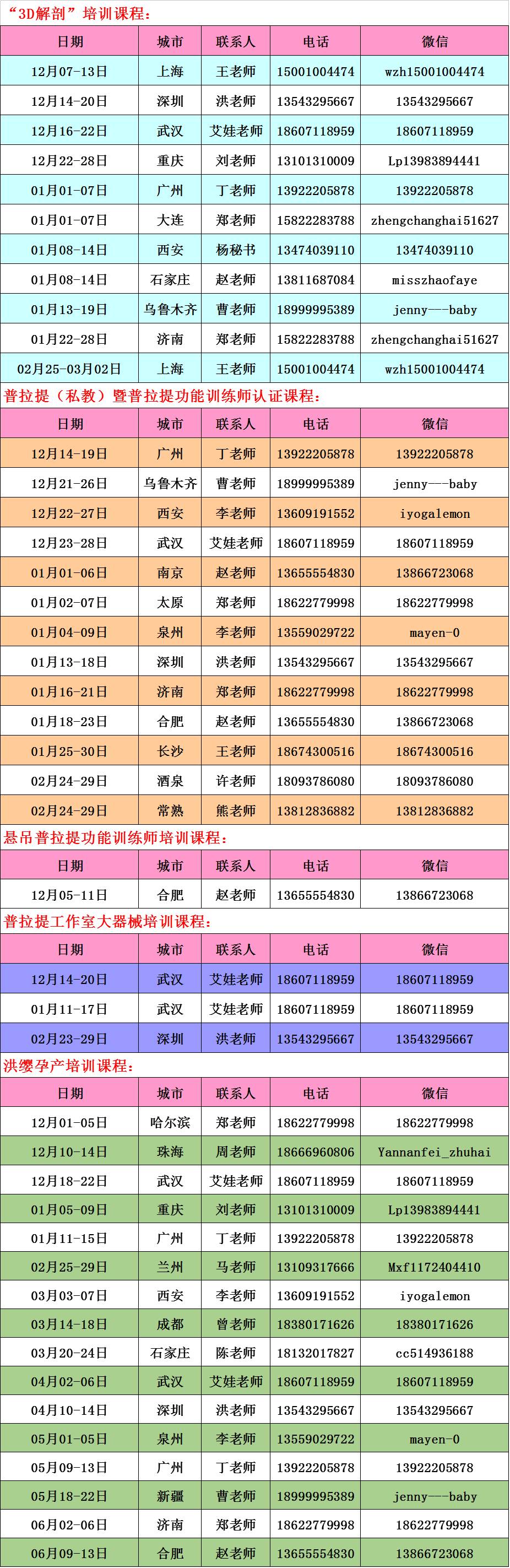 “3D解剖”培训课程：

| 日期 | 城市 | 联系人 | 电话 | 微信 |
|---|---|---|---|---|
| 12月07-13日 | 上海 | 王老师 | 15001004474 | wzh15001004474 |
| 12月14-20日 | 深圳 | 洪老师 | 13543295667 | 13543295667 |
| 12月16-22日 | 武汉 | 艾娃老师 | 18607118959 | 18607118959 |
| 12月22-28日 | 重庆 | 刘老师 | 13101310009 | Lp13983894441 |
| 01月01-07日 | 广州 | 丁老师 | 13922205878 | 13922205878 |
| 01月01-07日 | 大连 | 郑老师 | 15822283788 | zhengchanghai51627 |
| 01月08-14日 | 西安 | 杨秘书 | 13474039110 | 13474039110 |
| 01月08-14日 | 石家庄 | 赵老师 | 13811687084 | misszhaofaye |
| 01月13-19日 | 乌鲁木齐 | 曹老师 | 18999995389 | jenny---baby |
| 01月22-28日 | 济南 | 郑老师 | 15822283788 | zhengchanghai51627 |
| 02月25-03月02日 | 上海 | 王老师 | 15001004474 | wzh15001004474 |

普拉提（私教）暨普拉提功能训练师认证课程：

| 日期 | 城市 | 联系人 | 电话 | 微信 |
|---|---|---|---|---|
| 12月14-19日 | 广州 | 丁老师 | 13922205878 | 13922205878 |
| 12月21-26日 | 乌鲁木齐 | 曹老师 | 18999995389 | jenny---baby |
| 12月22-27日 | 西安 | 李老师 | 13609191552 | iyogalemon |
| 12月23-28日 | 武汉 | 艾娃老师 | 18607118959 | 18607118959 |
| 01月01-06日 | 南京 | 赵老师 | 13655554830 | 13866723068 |
| 01月02-07日 | 太原 | 郑老师 | 18622779998 | 18622779998 |
| 01月04-09日 | 泉州 | 李老师 | 13559029722 | mayen-0 |
| 01月13-18日 | 深圳 | 洪老师 | 13543295667 | 13543295667 |
| 01月16-21日 | 济南 | 郑老师 | 18622779998 | 18622779998 |
| 01月18-23日 | 合肥 | 赵老师 | 13655554830 | 13866723068 |
| 01月25-30日 | 长沙 | 王老师 | 18674300516 | 18674300516 |
| 02月24-29日 | 酒泉 | 许老师 | 18093786080 | 18093786080 |
| 02月24-29日 | 常熟 | 熊老师 | 13812836882 | 13812836882 |

悬吊普拉提功能训练师培训课程：

| 日期 | 城市 | 联系人 | 电话 | 微信 |
|---|---|---|---|---|
| 12月05-11日 | 合肥 | 赵老师 | 13655554830 | 13866723068 |

普拉提工作室大器械培训课程：

| 日期 | 城市 | 联系人 | 电话 | 微信 |
|---|---|---|---|---|
| 12月14-20日 | 武汉 | 艾娃老师 | 18607118959 | 18607118959 |
| 01月11-17日 | 武汉 | 艾娃老师 | 18607118959 | 18607118959 |
| 02月23-29日 | 深圳 | 洪老师 | 13543295667 | 13543295667 |

洪缨孕产培训课程：

| 日期 | 城市 | 联系人 | 电话 | 微信 |
|---|---|---|---|---|
| 12月01-05日 | 哈尔滨 | 郑老师 | 18622779998 | 18622779998 |
| 12月10-14日 | 珠海 | 周老师 | 18666960806 | Yannanfei_zhuhai |
| 12月18-22日 | 武汉 | 艾娃老师 | 18607118959 | 18607118959 |
| 01月05-09日 | 重庆 | 刘老师 | 13101310009 | Lp13983894441 |
| 01月11-15日 | 广州 | 丁老师 | 13922205878 | 13922205878 |
| 02月25-29日 | 兰州 | 马老师 | 13109317666 | Mxf1172404410 |
| 03月03-07日 | 西安 | 李老师 | 13609191552 | iyogalemon |
| 03月14-18日 | 成都 | 曾老师 | 18380171626 | 18380171626 |
| 03月20-24日 | 石家庄 | 陈老师 | 18132017827 | cc514936188 |
| 04月02-06日 | 武汉 | 艾娃老师 | 18607118959 | 18607118959 |
| 04月10-14日 | 深圳 | 洪老师 | 13543295667 | 13543295667 |
| 05月01-05日 | 泉州 | 李老师 | 13559029722 | mayen-0 |
| 05月09-13日 | 广州 | 丁老师 | 13922205878 | 13922205878 |
| 05月18-22日 | 新疆 | 曹老师 | 18999995389 | jenny---baby |
| 06月02-06日 | 济南 | 郑老师 | 18622779998 | 18622779998 |
| 06月09-13日 | 合肥 | 赵老师 | 13655554830 | 13866723068 |